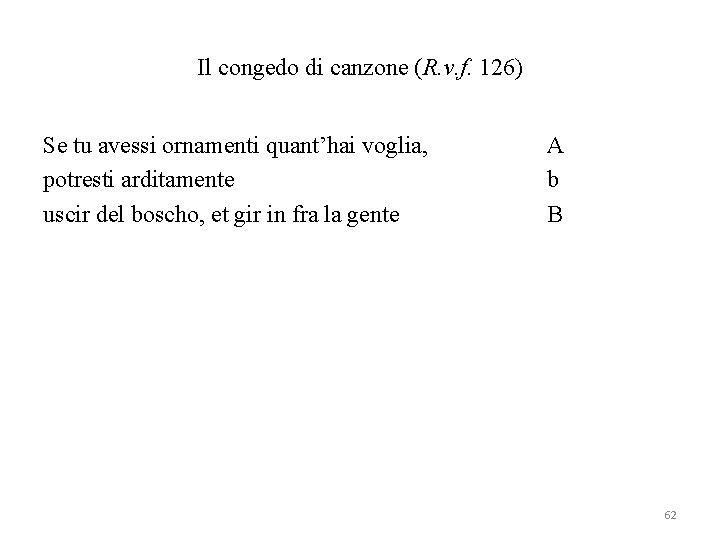 Il congedo di canzone (R.v.f. 126)

Se tu avessi ornamenti quant'hai voglia, A
potresti arditamente b
uscir del boscho, et gir in fra la gente B

62